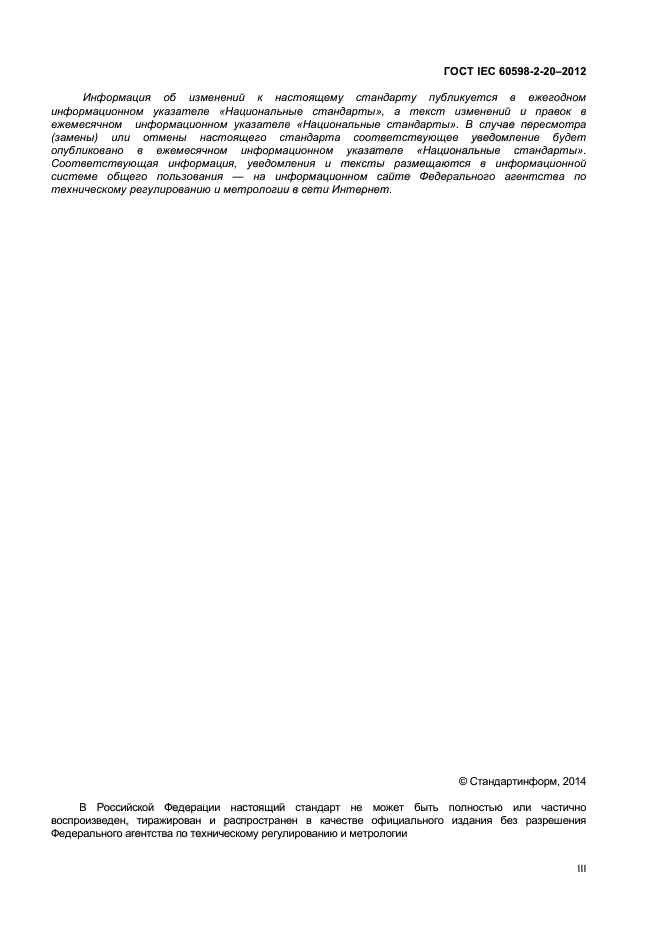 ГОСТ IEC 60598-2-20–2012

Информация об изменений к настоящему стандарту публикуется в ежегодном информационном указателе «Национальные стандарты», а текст изменений и правок в ежемесячном информационном указателе «Национальные стандарты». В случае пересмотра (замены) или отмены настоящего стандарта соответствующее уведомление будет опубликовано в ежемесячном информационном указателе «Национальные стандарты». Соответствующая информация, уведомления и тексты размещаются в информационной системе общего пользования — на информационном сайте Федерального агентства по техническому регулированию и метрологии в сети Интернет.

© Стандартинформ, 2014

В Российской Федерации настоящий стандарт не может быть полностью или частично воспроизведен, тиражирован и распространен в качестве официального издания без разрешения Федерального агентства по техническому регулированию и метрологии

III